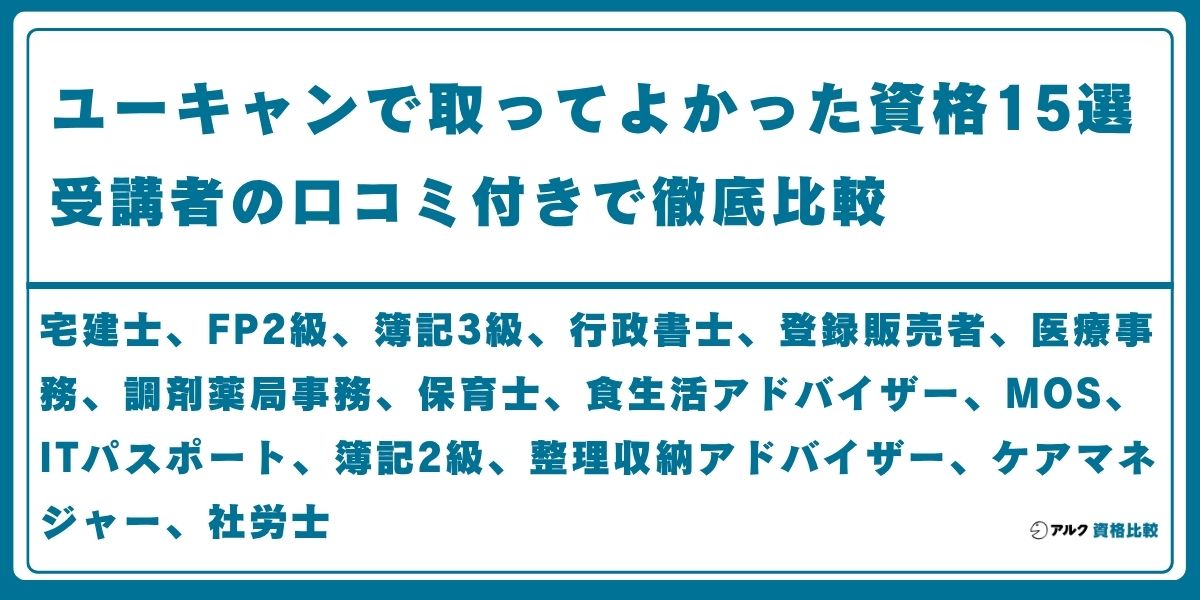 ユーキャンで取ってよかった資格15選
受講者の口コミ付きで徹底比較

宅建士、FP2級、簿記3級、行政書士、登録販売者、医療事務、調剤薬局事務、保育士、食生活アドバイザー、MOS、ITパスポート、簿記2級、整理収納アドバイザー、ケアマネジャー、社労士

アルク 資格比較